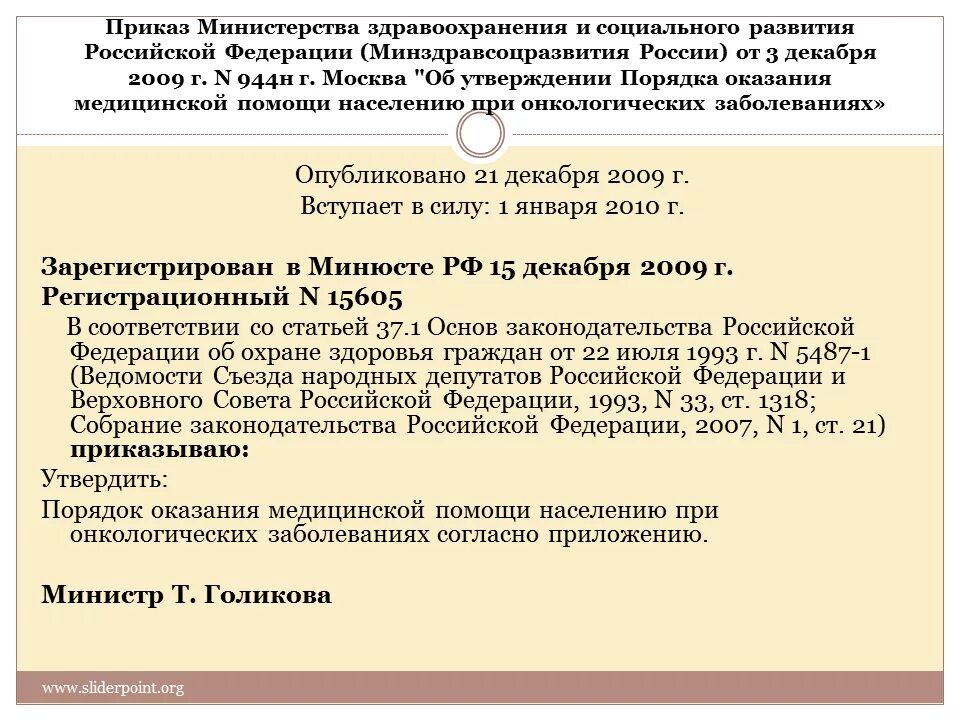 Приказ Министерства здравоохранения и социального развития Российской Федерации (Минздравсоцразвития России) от 3 декабря 2009 г. N 944н г. Москва "Об утверждении Порядка оказания медицинской помощи населению при онкологических заболеваниях»

Опубликовано 21 декабря 2009 г.
Вступает в силу: 1 января 2010 г.

Зарегистрирован в Минюсте РФ 15 декабря 2009 г.
Регистрационный N 15605

В соответствии со статьей 37.1 Основ законодательства Российской Федерации об охране здоровья граждан от 22 июля 1993 г. N 5487-1 (Ведомости Съезда народных депутатов Российской Федерации и Верховного Совета Российской Федерации, 1993, N 33, ст. 1318; Собрание законодательства Российской Федерации, 2007, N 1, ст. 21) приказываю:

Утвердить:

Порядок оказания медицинской помощи населению при онкологических заболеваниях согласно приложению.

Министр Т. Голикова

www.sliderpoint.org